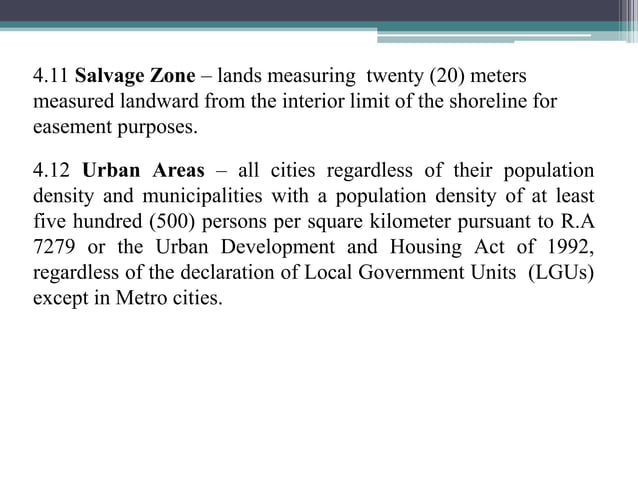 4.11 Salvage Zone – lands measuring twenty (20) meters measured landward from the interior limit of the shoreline for easement purposes.

4.12 Urban Areas – all cities regardless of their population density and municipalities with a population density of at least five hundred (500) persons per square kilometer pursuant to R.A 7279 or the Urban Development and Housing Act of 1992, regardless of the declaration of Local Government Units (LGUs) except in Metro cities.